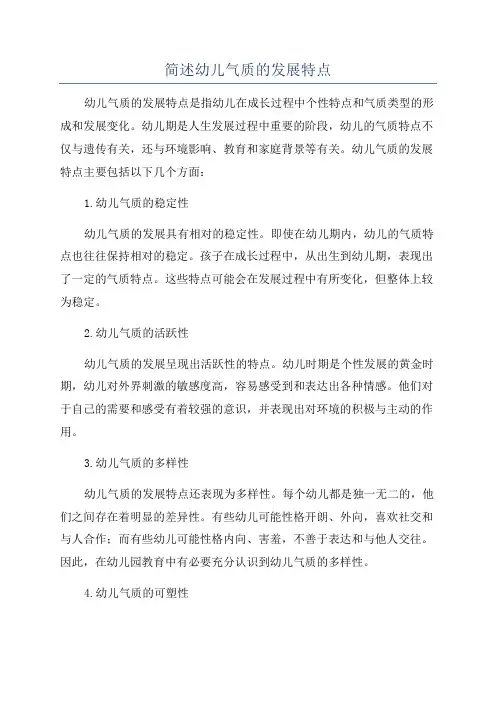 简述幼儿气质的发展特点

幼儿气质的发展特点是指幼儿在成长过程中个性特点和气质类型的形成和发展变化。幼儿期是人生发展过程中重要的阶段，幼儿的气质特点不仅与遗传有关，还与环境影响、教育和家庭背景等有关。幼儿气质的发展特点主要包括以下几个方面：

1.幼儿气质的稳定性

幼儿气质的发展具有相对的稳定性。即使在幼儿期内，幼儿的气质特点也往往保持相对的稳定。孩子在成长过程中，从出生到幼儿期，表现出了一定的气质特点。这些特点可能会在发展过程中有所变化，但整体上较为稳定。

2.幼儿气质的活跃性

幼儿气质的发展呈现出活跃性的特点。幼儿时期是个性发展的黄金时期，幼儿对外界刺激的敏感度高，容易感受到和表达出各种情感。他们对于自己的需要和感受有着较强的意识，并表现出对环境的积极与主动的作用。

3.幼儿气质的多样性

幼儿气质的发展特点还表现为多样性。每个幼儿都是独一无二的，他们之间存在着明显的差异性。有些幼儿可能性格开朗、外向，喜欢社交和与人合作；而有些幼儿可能性格内向、害羞，不善于表达和与他人交往。因此，在幼儿园教育中有必要充分认识到幼儿气质的多样性。

4.幼儿气质的可塑性